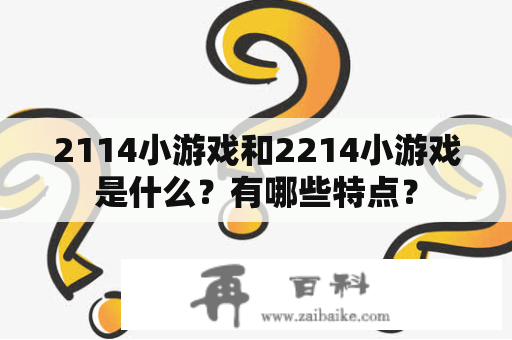 2114小游戏和2214小游戏是什么？有哪些特点？

再 百科
www.zaibaike.com